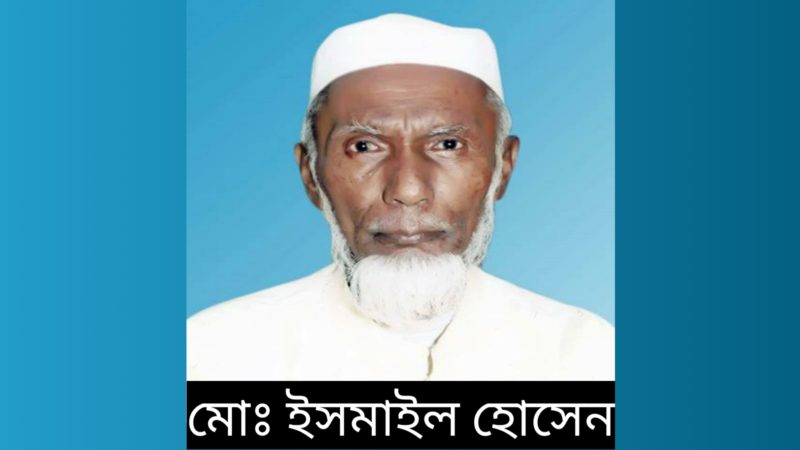 মোঃ ইসমাইল হোসেন